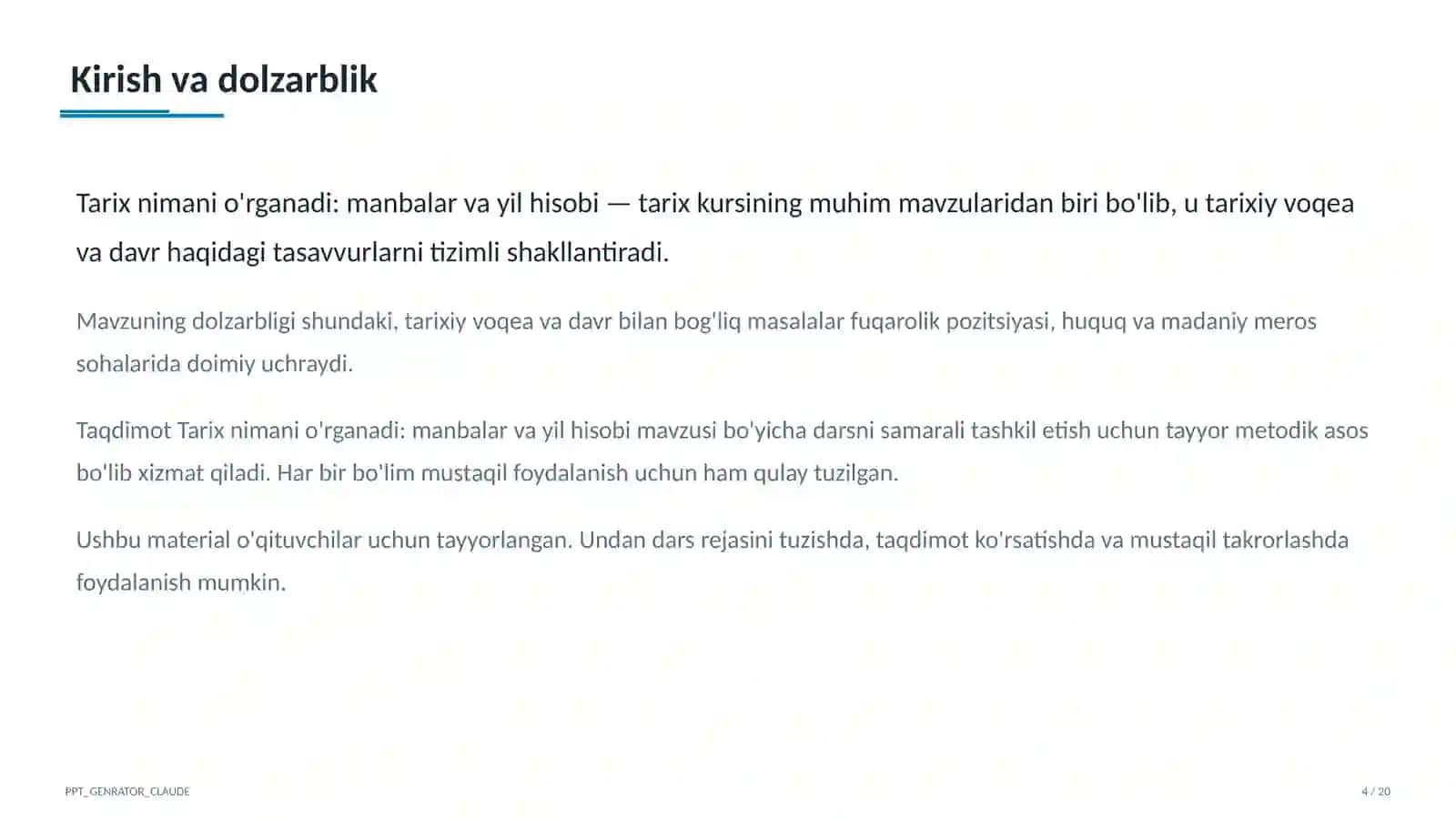 Kirish va dolzarblik

Tarix nimani o'rganadi: manbalar va yil hisobi — tarix kursining muhim mavzularidan biri bo'lib, u tarixiy voqea va davr haqidagi tasavvurlarni tizimli shakllantiradi.

Mavzuning dolzarbligi shundaki, tarixiy voqea va davr bilan bog'liq masalalar fuqarolik pozitsiyasi, huquq va madaniy meros sohalarida doimiy uchraydi.

Taqdimot Tarix nimani o'rganadi: manbalar va yil hisobi mavzusi bo'yicha darsni samarali tashkil etish uchun tayyor metodik asos bo'lib xizmat qiladi. Har bir bo'lim mustaqil foydalanish uchun ham qulay tuzilgan.

Ushbu material o'qituvchilar uchun tayyorlangan. Undan dars rejasini tuzishda, taqdimot ko'rsatishda va mustaqil takrorlashda foydalanish mumkin.

PPT_GENRATOR_CLAUDE

4 / 20